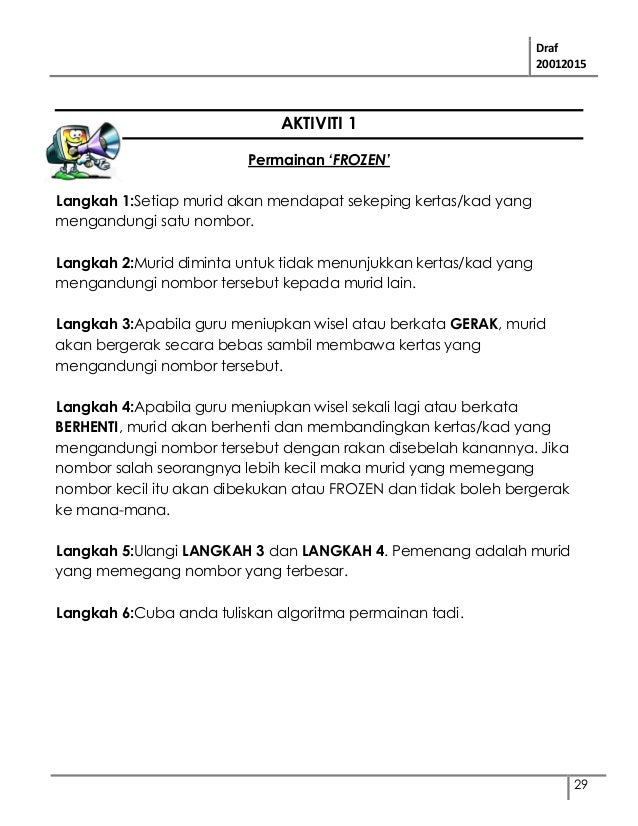 Draf
20012015

AKTIVITI 1

Permainan 'FROZEN'

Langkah 1:Setiap murid akan mendapat sekeping kertas/kad yang mengandungi satu nombor.

Langkah 2:Murid diminta untuk tidak menunjukkan kertas/kad yang mengandungi nombor tersebut kepada murid lain.

Langkah 3:Apabila guru meniupkan wisel atau berkata GERAK, murid akan bergerak secara bebas sambil membawa kertas yang mengandungi nombor tersebut.

Langkah 4:Apabila guru meniupkan wisel sekali lagi atau berkata BERHENTI, murid akan berhenti dan membandingkan kertas/kad yang mengandungi nombor tersebut dengan rakan disebelah kanannya. Jika nombor salah seorangnya lebih kecil maka murid yang memegang nombor kecil itu akan dibekukan atau FROZEN dan tidak boleh bergerak ke mana-mana.

Langkah 5:Ulangi LANGKAH 3 dan LANGKAH 4. Pemenang adalah murid yang memegang nombor yang terbesar.

Langkah 6:Cuba anda tuliskan algoritma permainan tadi.

29